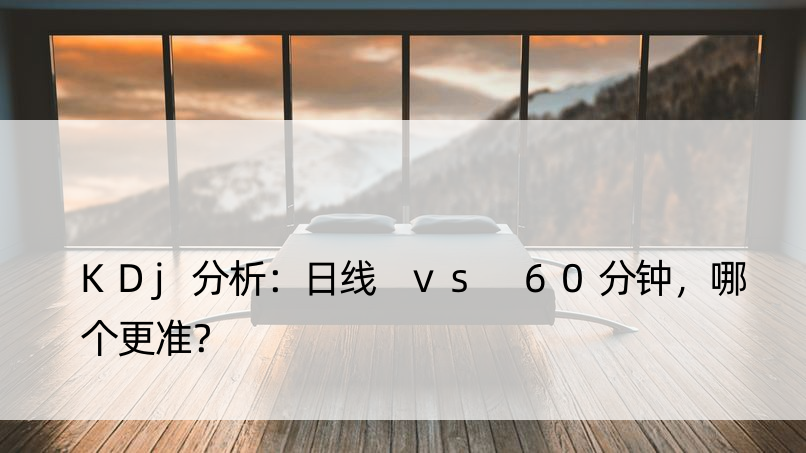 ＫＤｊ 分析：日线 ｖｓ ６０分钟，哪个更准？